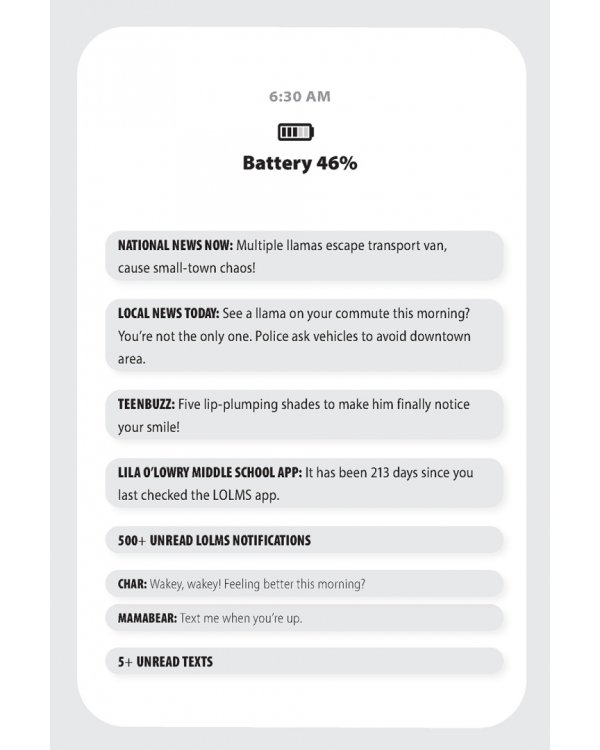 6:30 AM

Battery 46%

NATIONAL NEWS NOW: Multiple llamas escape transport van, cause small-town chaos!

LOCAL NEWS TODAY: See a llama on your commute this morning? You're not the only one. Police ask vehicles to avoid downtown area.

TEENBUZZ: Five lip-plumping shades to make him finally notice your smile!

LILA O'LOWRY MIDDLE SCHOOL APP: It has been 213 days since you last checked the LOLMS app.

500+ UNREAD LOLMS NOTIFICATIONS

CHAR: Wakey, wakey! Feeling better this morning?

MAMABEAR: Text me when you're up.

5+ UNREAD TEXTS